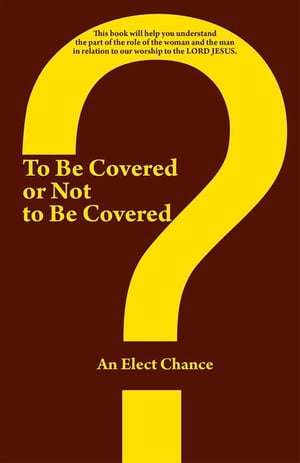 This book will help you understand the part of the role of the woman and the man in relation to our worship to the LORD JESUS.

To Be Covered or Not to Be Covered

An Elect Chance